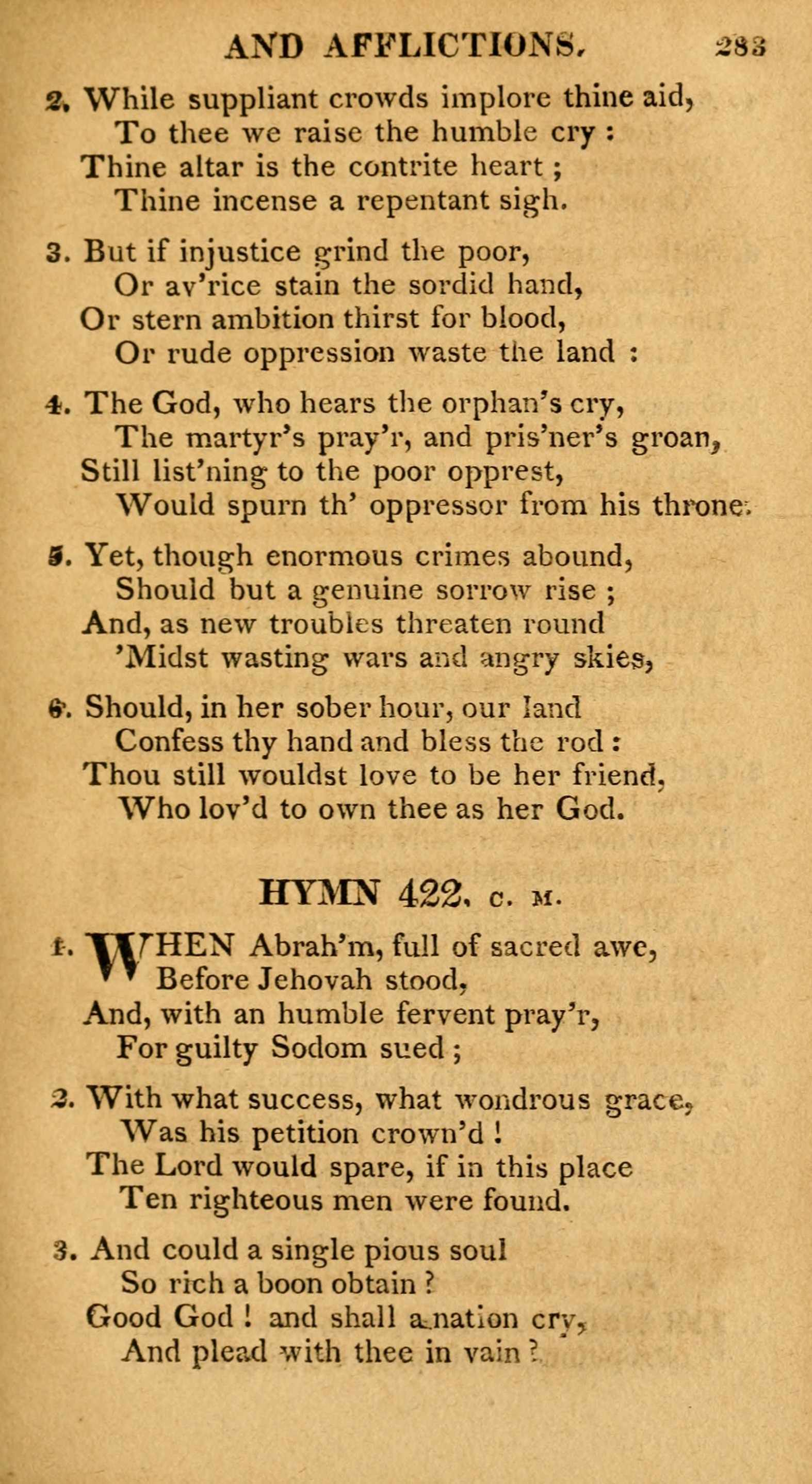 AND AFFLICTIONS. 283

2. While suppliant crowds implore thine aid,
To thee we raise the humble cry :
Thine altar is the contrite heart ;
Thine incense a repentant sigh.

3. But if injustice grind the poor,
Or av'rice stain the sordid hand,
Or stern ambition thirst for blood,
Or rude oppression waste the land :

4. The God, who hears the orphan's cry,
The martyr's pray'r, and pris'ner's groan,
Still list'ning to the poor opprest,
Would spurn th' oppressor from his throne.

5. Yet, though enormous crimes abound,
Should but a genuine sorrow rise ;
And, as new troubles threaten round
'Midst wasting wars and angry skies,

6. Should, in her sober hour, our land
Confess thy hand and bless the rod :
Thou still wouldst love to be her friend,
Who lov'd to own thee as her God.

HYMN 422. C. M.

1. WHEN Abrah'm, full of sacred awe,
Before Jehovah stood,
And, with an humble fervent pray'r,
For guilty Sodom sued ;

2. With what success, what wondrous grace,
Was his petition crown'd !
The Lord would spare, if in this place
Ten righteous men were found.

3. And could a single pious soul
So rich a boon obtain ?
Good God ! and shall a nation cry,
And plead with thee in vain ?